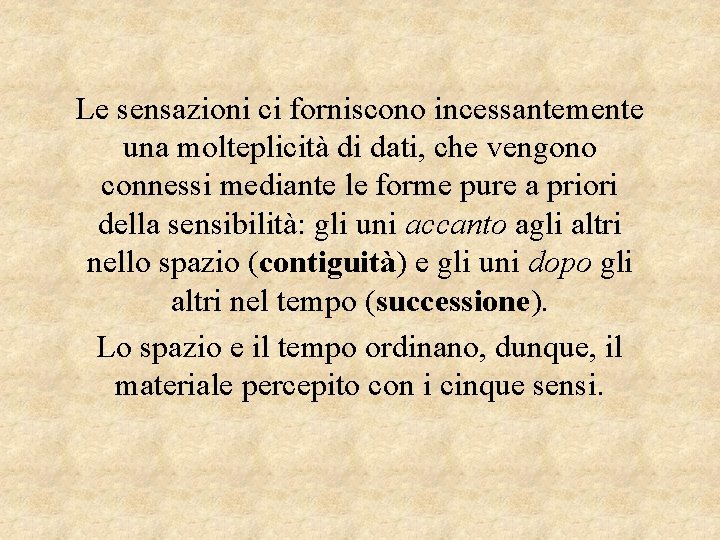 Le sensazioni ci forniscono incessantemente una molteplicità di dati, che vengono connessi mediante le forme pure a priori della sensibilità: gli uni accanto agli altri nello spazio (contiguità) e gli uni dopo gli altri nel tempo (successione).

Lo spazio e il tempo ordinano, dunque, il materiale percepito con i cinque sensi.